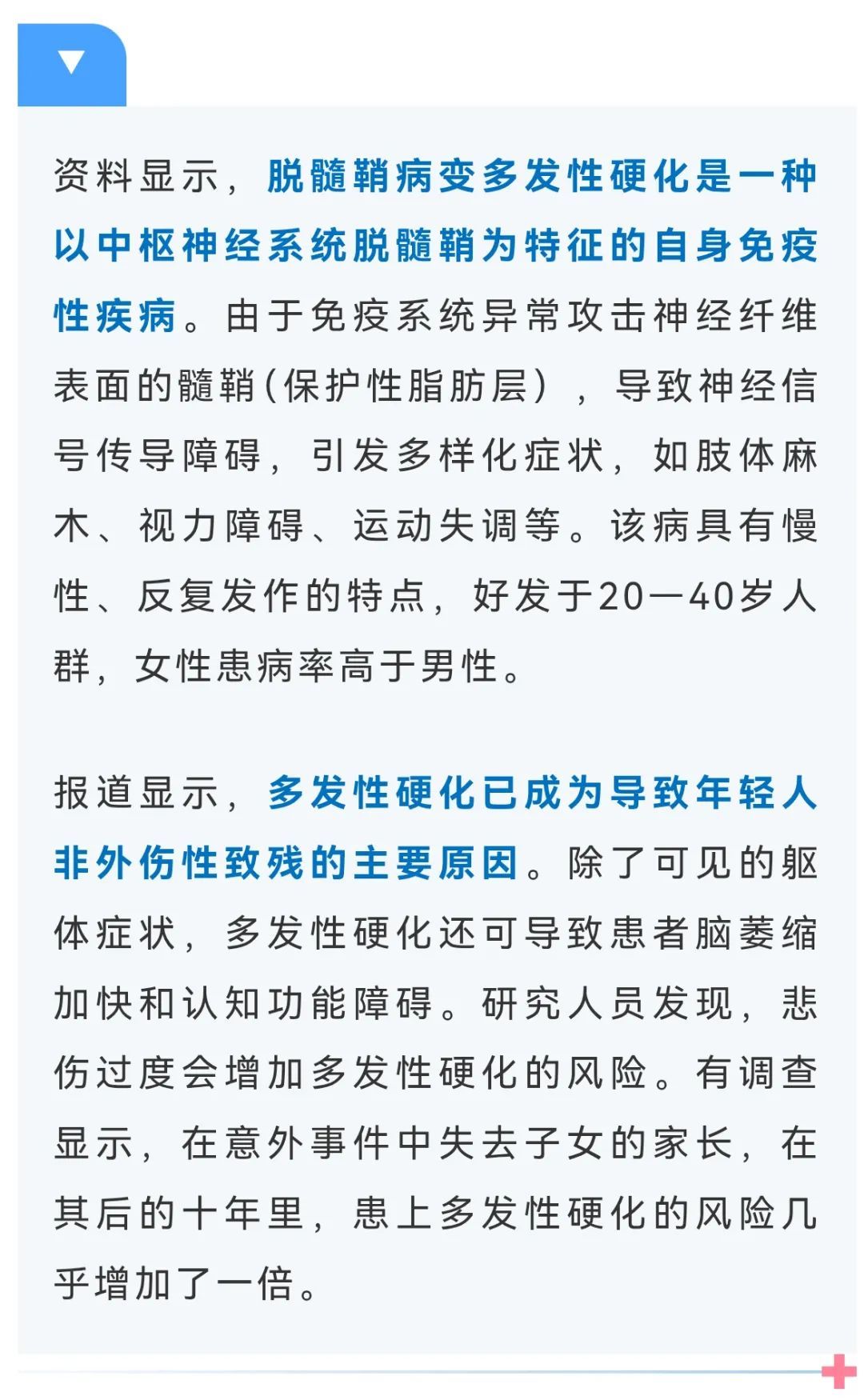 资料显示，脱髓鞘病变多发性硬化是一种以中枢神经系统脱髓鞘为特征的自身免疫性疾病。由于免疫系统异常攻击神经纤维表面的髓鞘(保护性脂肪层），导致神经信号传导障碍，引发多样化症状，如肢体麻木、视力障碍、运动失调等。该病具有慢性、反复发作的特点，好发于20—40岁人群，女性患病率高于男性。

报道显示，多发性硬化已成为导致年轻人非外伤性致残的主要原因。除了可见的躯体症状，多发性硬化还可导致患者脑萎缩加快和认知功能障碍。研究人员发现，悲伤过度会增加多发性硬化的风险。有调查显示，在意外事件中失去子女的家长，在其后的十年里，患上多发性硬化的风险几乎增加了一倍。